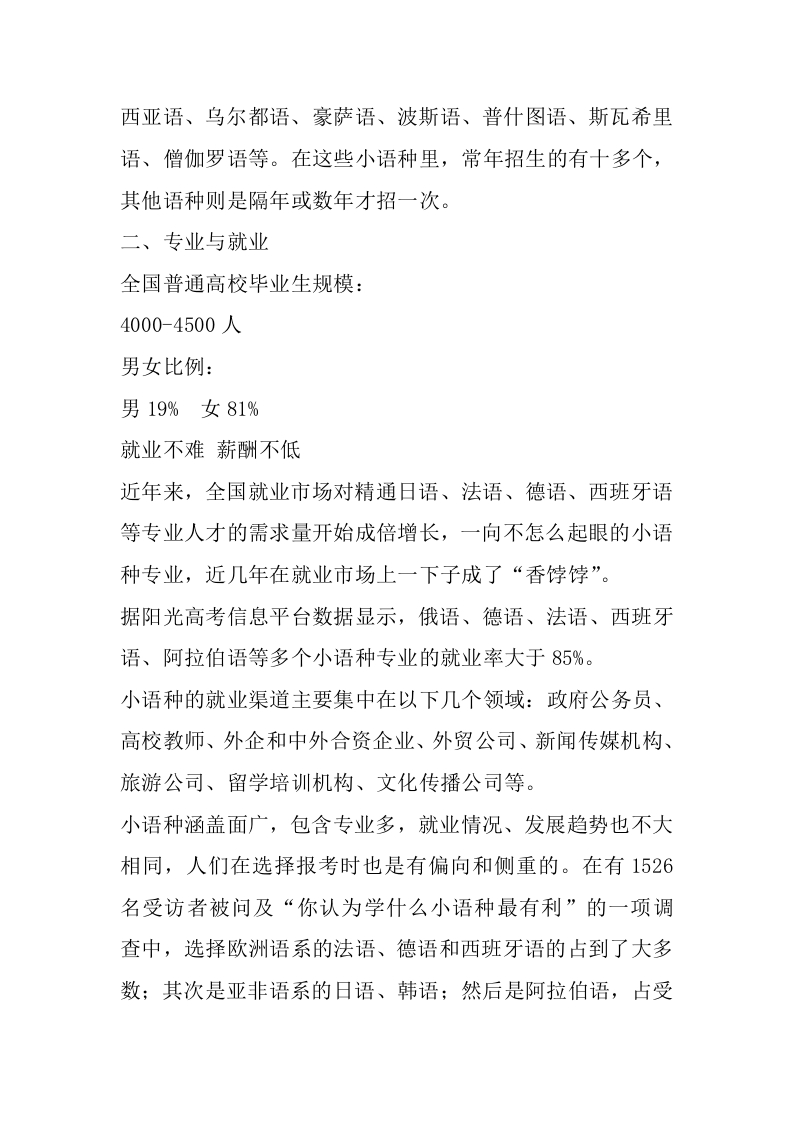 西亚语、乌尔都语、豪萨语、波斯语、普什图语、斯瓦希里语、僧伽罗语等。在这些小语种里，常年招生的有十多个，其他语种则是隔年或数年才招一次。

二、专业与就业

全国普通高校毕业生规模：

4000-4500 人

男女比例：

男 19%　女 81%

就业不难 薪酬不低

近年来，全国就业市场对精通日语、法语、德语、西班牙语等专业人才的需求量开始成倍增长，一向不怎么起眼的小语种专业，近几年在就业市场上一下子成了“香饽饽”。

据阳光高考信息平台数据显示，俄语、德语、法语、西班牙语、阿拉伯语等多个小语种专业的就业率大于 85%。

小语种的就业渠道主要集中在以下几个领域：政府公务员、高校教师、外企和中外合资企业、外贸公司、新闻传媒机构、旅游公司、留学培训机构、文化传播公司等。

小语种涵盖面广，包含专业多，就业情况、发展趋势也不大相同，人们在选择报考时也是有偏向和侧重的。在有 1526 名受访者被问及“你认为学什么小语种最有利”的一项调查中，选择欧洲语系的法语、德语和西班牙语的占到了大多数；其次是亚非语系的日语、韩语；然后是阿拉伯语，占受